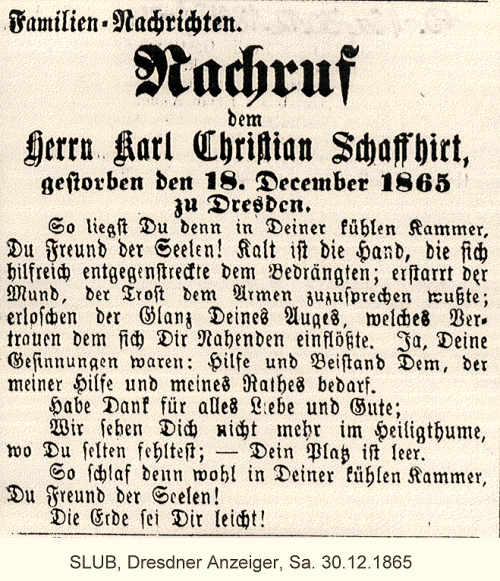 Familien-Nachrichten.

Nachruf

dem

Herrn Karl Christian Schaffhirt,

gestorben den 18. December 1865 zu Dresden.

So liegst Du denn in Deiner kühlen Kammer, Du Freund der Seelen! Kalt ist die Hand, die sich hilfreich entgegenstreckte dem Bedrängten; erstarrt der Mund, der Trost dem Armen zuzusprechen wußte; erloschen der Glanz Deines Auges, welches Vertrauen dem sich Dir Nahenden einflößte. Ja, Deine Gesinnungen waren: Hilfe und Beistand Dem, der meiner Hilfe und meines Rathes bedarf.

Habe Dank für alles Liebe und Gute;

Wir sehen Dich nicht mehr im Heiligthume, wo Du selten fehltest; — Dein Platz ist leer.

So schlaf denn wohl in Deiner kühlen Kammer, Du Freund der Seelen!

Die Erde sei Dir leicht!

SLUB, Dresdner Anzeiger, Sa. 30.12.1865